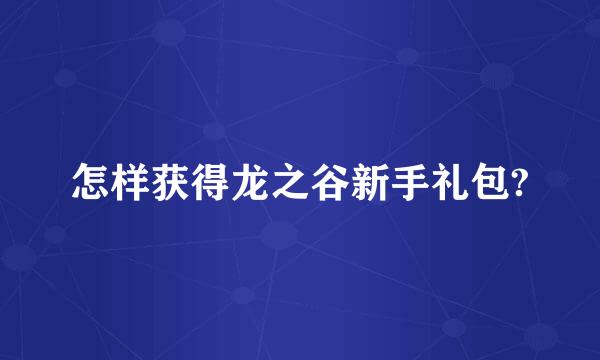 怎样获得龙之谷新手礼包?